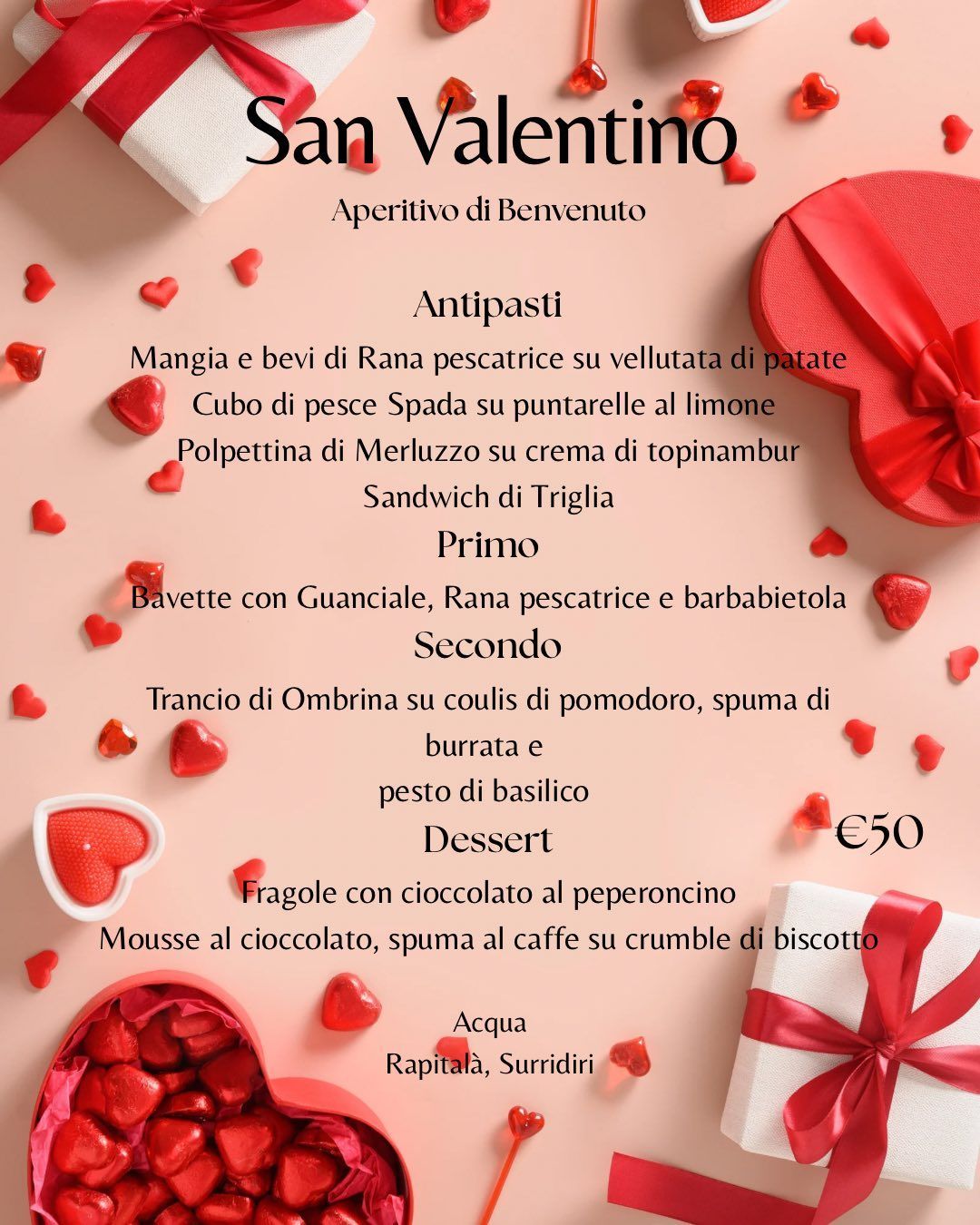 San Valentino
Aperitivo di Benvenuto

Antipasti
Mangia e bevi di Rana pescatrice su vellutata di patate
Cubo di pesce Spada su puntarelle al limone
Polpettina di Merluzzo su crema di topinambur
Sandwich di Triglia
Primo
Bavette con Guanciale, Rana pescatrice e barbabietola
Secondo
Trancio di Ombrina su coulis di pomodoro, spuma di burrata e
pesto di basilico
Dessert
€50
Fragole con cioccolato al peperoncino
Mousse al cioccolato, spuma al caffe su crumble di biscotto

Acqua
Rapitalà, Surridiri